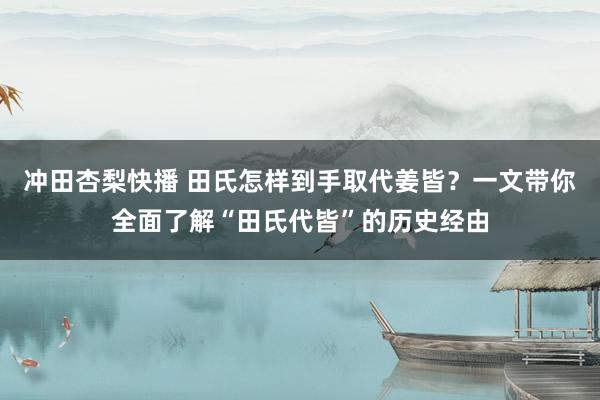 冲田杏梨快播 田氏怎样到手取代姜皆？一文带你全面了解“田氏代皆”的历史经由